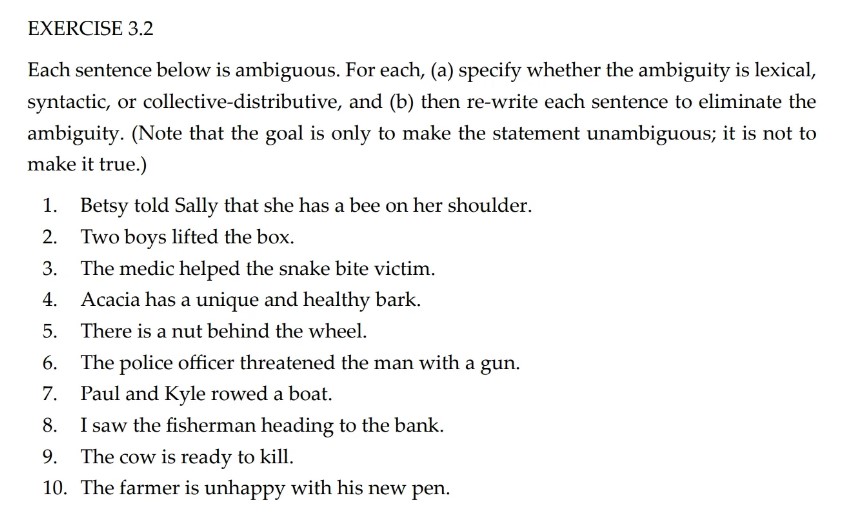 EXERCISE 3.2

Each sentence below is ambiguous. For each, (a) specify whether the ambiguity is lexical, syntactic, or collective-distributive, and (b) then re-write each sentence to eliminate the ambiguity. (Note that the goal is only to make the statement unambiguous; it is not to make it true.)

1. Betsy told Sally that she has a bee on her shoulder.
2. Two boys lifted the box.
3. The medic helped the snake bite victim.
4. Acacia has a unique and healthy bark.
5. There is a nut behind the wheel.
6. The police officer threatened the man with a gun.
7. Paul and Kyle rowed a boat.
8. I saw the fisherman heading to the bank.
9. The cow is ready to kill.
10. The farmer is unhappy with his new pen.